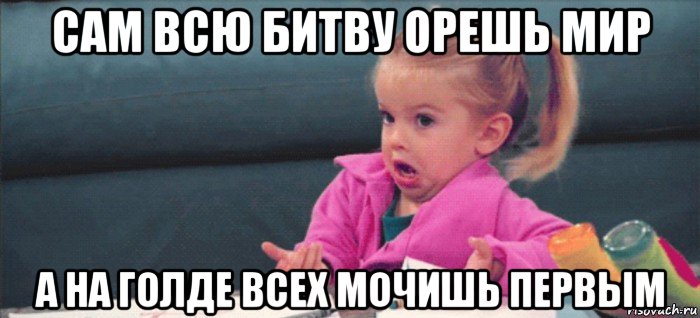 САМ ВСЮ БИТВУ ОРЕШЬ МИР

А НА ГОЛДЕ ВСЕХ МОЧИШЬ ПЕРВЫМ

risovach.ru